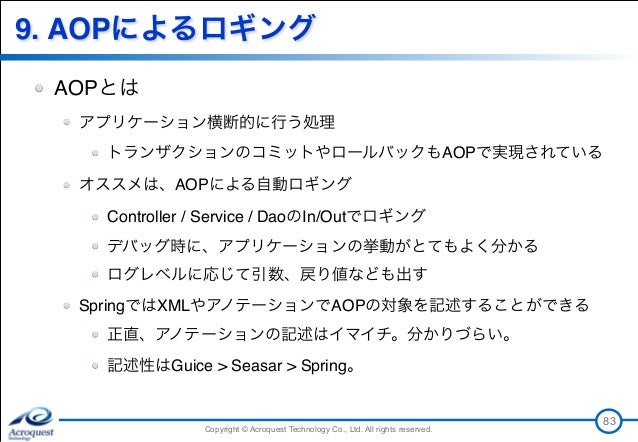 9. AOPによるロギング

AOPとは

アプリケーション横断的に行う処理

トランザクションのコミットやロールバックもAOPで実現されている

オススメは、AOPによる自動ロギング

Controller / Service / DaoのIn/Outでロギング

デバッグ時に、アプリケーションの挙動がとてもよく分かる

ログレベルに応じて引数、戻り値なども出す

SpringではXMLやアノテーションでAOPの対象を記述することができる

正直、アノテーションの記述はイマイチ。分かりづらい。

記述性はGuice > Seasar > Spring。

Acroquest Technology

Copyright © Acroquest Technology Co., Ltd. All rights reserved.

83